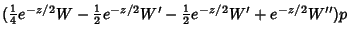 $(\frac{1}{4}e^{-z/2}W - \frac{1}{2}e^{-z/2}W' - \frac{1}{2}e^{-z/2}W' + e^{-z/2}W'')p$